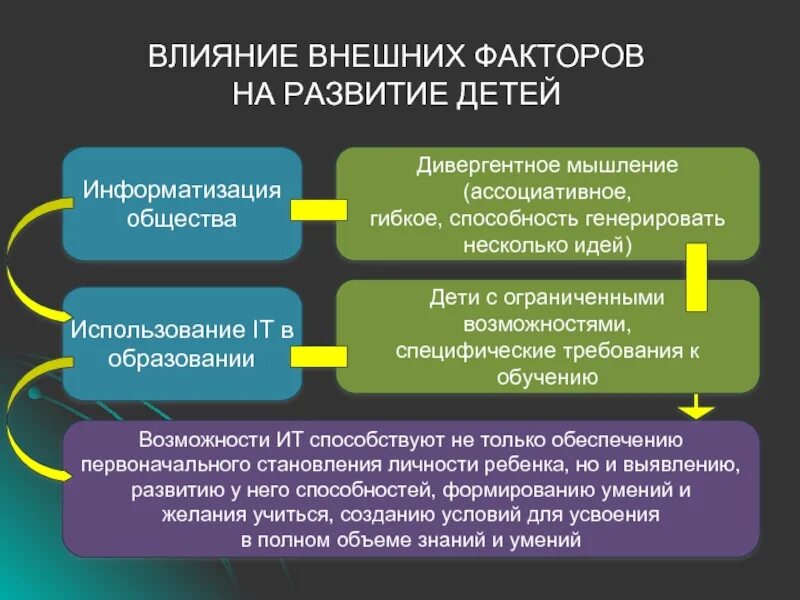 ВЛИЯНИЕ ВНЕШНИХ ФАКТОРОВ НА РАЗВИТИЕ ДЕТЕЙ

Информатизация общества

Дивергентное мышление (ассоциативное, гибкое, способность генерировать несколько идей)

Использование IT в образовании

Дети с ограниченными возможностями, специфические требования к обучению

Возможности ИТ способствуют не только обеспечению первоначального становления личности ребенка, но и выявлению, развитию у него способностей, формированию умений и желания учиться, созданию условий для усвоения в полном объеме знаний и умений